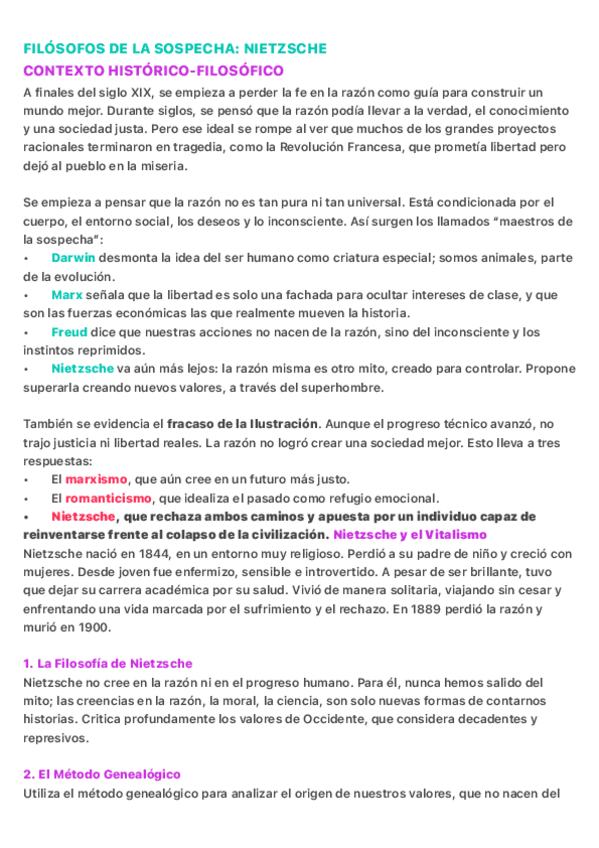 FILÓSOFOS DE LA SOSPECHA: NIETZSCHE
CONTEXTO HISTÓRICO-FILOSÓFICO
A finales del siglo XIX, se empieza a perder la fe en la razón como guía para construir un mundo mejor. Durante siglos, se pensó que la razón podía llevar a la verdad, el conocimiento y una sociedad justa. Pero ese ideal se rompe al ver que muchos de los grandes proyectos racionales terminaron en tragedia, como la Revolución Francesa, que prometía libertad pero dejó al pueblo en la miseria.

Se empieza a pensar que la razón no es tan pura ni tan universal. Está condicionada por el cuerpo, el entorno social, los deseos y lo inconsciente. Así surgen los llamados "maestros de la sospecha":
• Darwin desmonta la idea del ser humano como criatura especial; somos animales, parte de la evolución.
• Marx señala que la libertad es solo una fachada para ocultar intereses de clase, y que son las fuerzas económicas las que realmente mueven la historia.
• Freud dice que nuestras acciones no nacen de la razón, sino del inconsciente y los instintos reprimidos.
• Nietzsche va aún más lejos: la razón misma es otro mito, creado para controlar. Propone superarla creando nuevos valores, a través del superhombre.

También se evidencia el fracaso de la Ilustración. Aunque el progreso técnico avanzó, no trajo justicia ni libertad reales. La razón no logró crear una sociedad mejor. Esto lleva a tres respuestas:
• El marxismo, que aún cree en un futuro más justo.
• El romanticismo, que idealiza el pasado como refugio emocional.
• Nietzsche, que rechaza ambos caminos y apuesta por un individuo capaz de reinventarse frente al colapso de la civilización. Nietzsche y el Vitalismo
Nietzsche nació en 1844, en un entorno muy religioso. Perdió a su padre de niño y creció con mujeres. Desde joven fue enfermizo, sensible e introvertido. A pesar de ser brillante, tuvo que dejar su carrera académica por su salud. Vivió de manera solitaria, viajando sin cesar y enfrentando una vida marcada por el sufrimiento y el rechazo. En 1889 perdió la razón y murió en 1900.

1. La Filosofía de Nietzsche
Nietzsche no cree en la razón ni en el progreso humano. Para él, nunca hemos salido del mito; las creencias en la razón, la moral, la ciencia, son solo nuevas formas de contarnos historias. Critica profundamente los valores de Occidente, que considera decadentes y represivos.

2. El Método Genealógico
Utiliza el método genealógico para analizar el origen de nuestros valores, que no nacen del